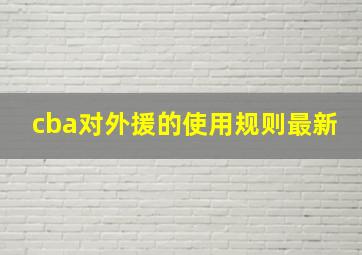 cba对外援的使用规则最新